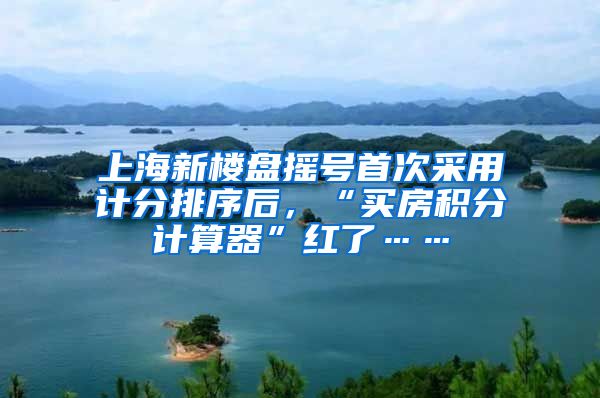 上海新楼盘摇号首次采用计分排序后，“买房积分计算器”红了……